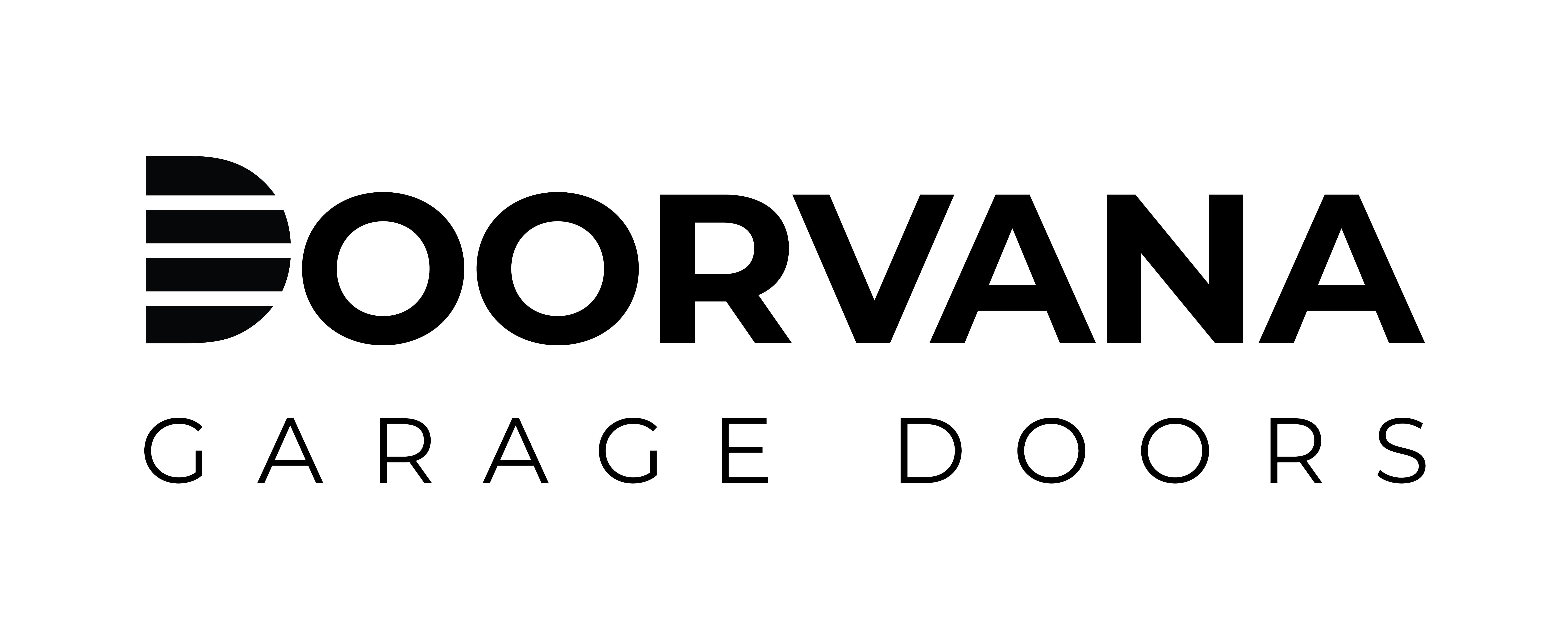 DOORVANA
GARAGE DOORS